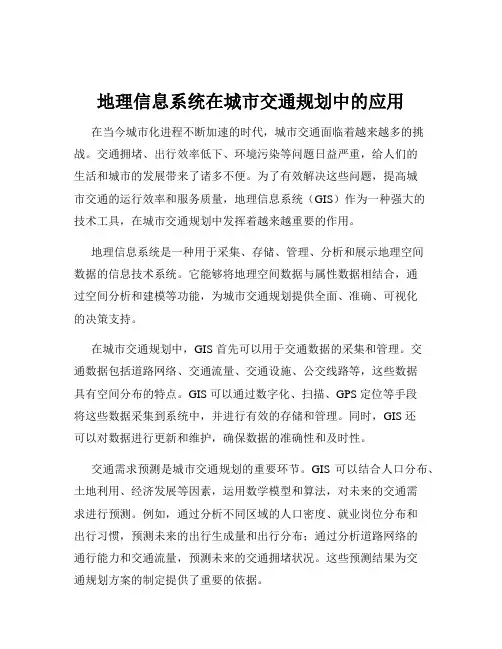 地理信息系统在城市交通规划中的应用

在当今城市化进程不断加速的时代，城市交通面临着越来越多的挑战。交通拥堵、出行效率低下、环境污染等问题日益严重，给人们的生活和城市的发展带来了诸多不便。为了有效解决这些问题，提高城市交通的运行效率和服务质量，地理信息系统（GIS）作为一种强大的技术工具，在城市交通规划中发挥着越来越重要的作用。

地理信息系统是一种用于采集、存储、管理、分析和展示地理空间数据的信息技术系统。它能够将地理空间数据与属性数据相结合，通过空间分析和建模等功能，为城市交通规划提供全面、准确、可视化的决策支持。

在城市交通规划中，GIS 首先可以用于交通数据的采集和管理。交通数据包括道路网络、交通流量、交通设施、公交线路等，这些数据具有空间分布的特点。GIS 可以通过数字化、扫描、GPS 定位等手段将这些数据采集到系统中，并进行有效的存储和管理。同时，GIS 还可以对数据进行更新和维护，确保数据的准确性和及时性。

交通需求预测是城市交通规划的重要环节。GIS 可以结合人口分布、土地利用、经济发展等因素，运用数学模型和算法，对未来的交通需求进行预测。例如，通过分析不同区域的人口密度、就业岗位分布和出行习惯，预测未来的出行生成量和出行分布；通过分析道路网络的通行能力和交通流量，预测未来的交通拥堵状况。这些预测结果为交通规划方案的制定提供了重要的依据。